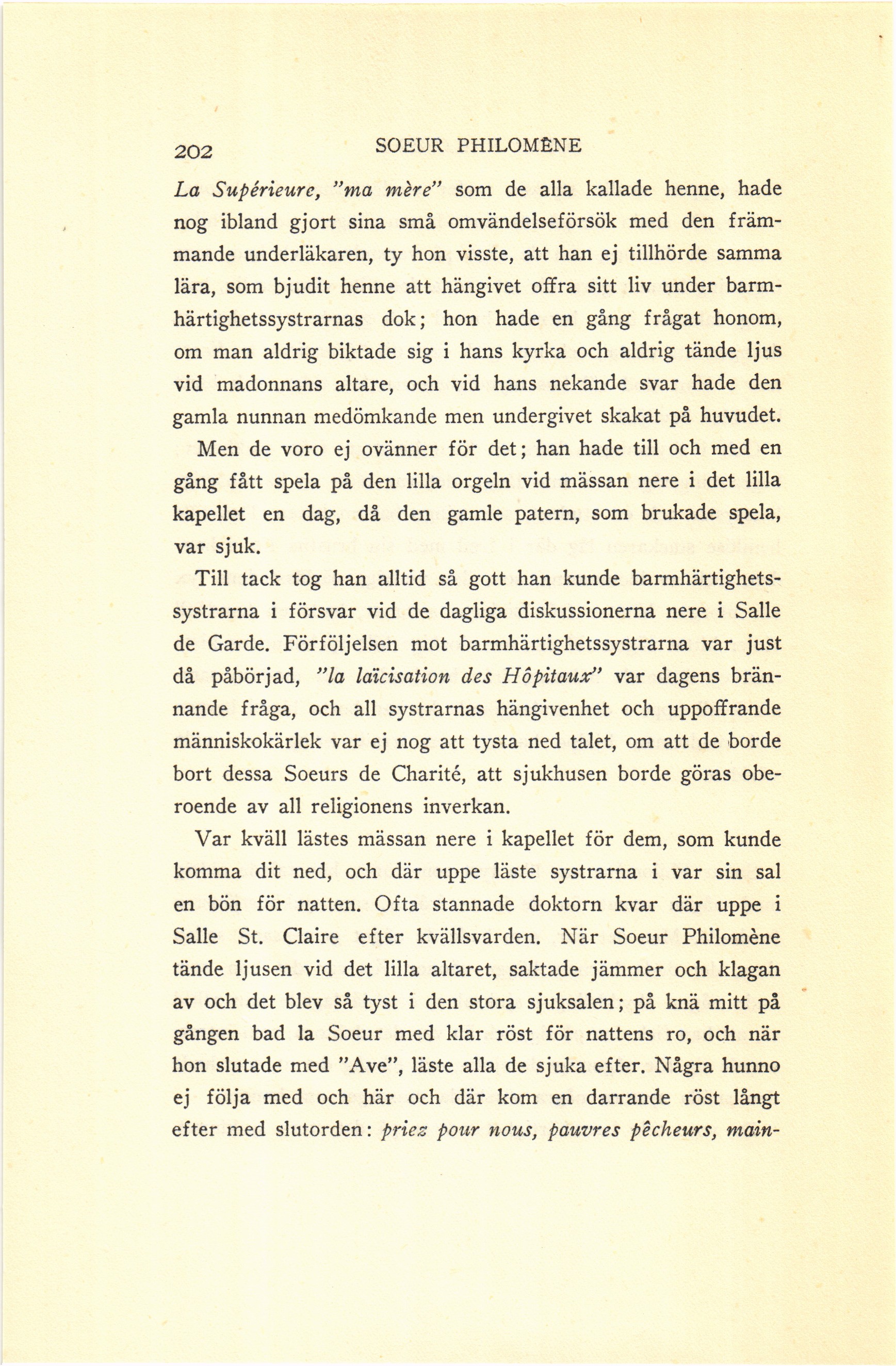 202 SOEUR PHILOMÈNE

La Supérieure, "ma mère" som de alla kallade henne, hade nog ibland gjort sina små omvändelseförsök med den främmande underläkaren, ty hon visste, att han ej tillhörde samma lära, som bjudit henne att hängivet offra sitt liv under barmhärtighetssystrarnas dok; hon hade en gång frågat honom, om man aldrig biktade sig i hans kyrka och aldrig tände ljus vid madonnans altare, och vid hans nekande svar hade den gamla nunnan medömkande men undergivet skakat på huvudet.

Men de voro ej ovänner för det; han hade till och med en gång fått spela på den lilla orgeln vid mässan nere i det lilla kapellet en dag, då den gamle patern, som brukade spela, var sjuk.

Till tack tog han alltid så gott han kunde barmhärtighetssystrarna i försvar vid de dagliga diskussionerna nere i Salle de Garde. Förföljelsen mot barmhärtighetssystrarna var just då påbörjad, "la laïcisation des Hôpitaux" var dagens brännande fråga, och all systrarnas hängivenhet och uppoffrande människokärlek var ej nog att tysta ned talet, om att de borde bort dessa Soeurs de Charité, att sjukhusen borde göras oberoende av all religionens inverkan.

Var kväll lästes mässan nere i kapellet för dem, som kunde komma dit ned, och där uppe läste systrarna i var sin sal en bön för natten. Ofta stannade doktorn kvar där uppe i Salle St. Claire efter kvällsvarden. När Soeur Philomène tände ljusen vid det lilla altaret, saktade jämmer och klagan av och det blev så tyst i den stora sjuksalen; på knä mitt på gången bad la Soeur med klar röst för nattens ro, och när hon slutade med "Ave", läste alla de sjuka efter. Några hunno ej följa med och här och där kom en darrande röst långt efter med slutorden: priez pour nous, pauvres pêcheurs, main-